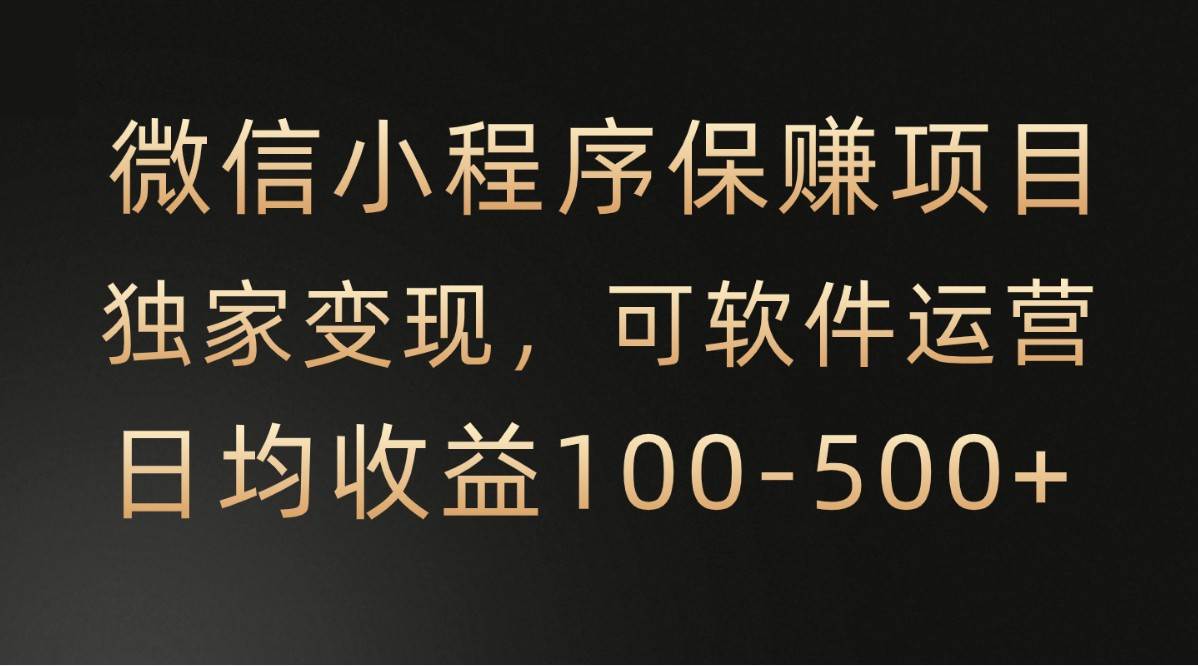 微信小程序保赚项目
独家变现，可软件运营
日均收益100-500+